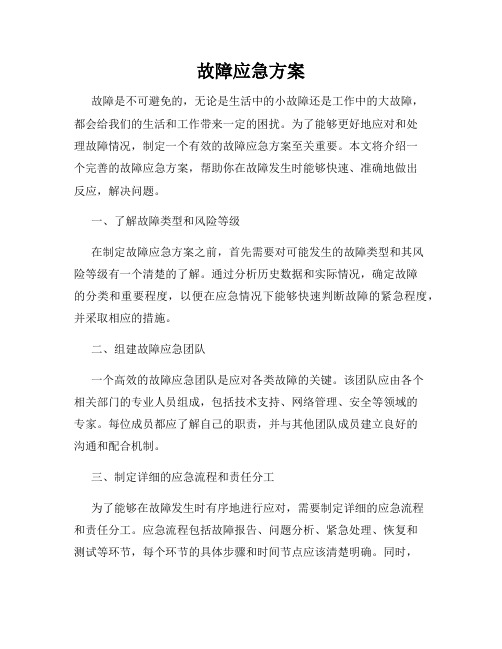 故障应急方案

故障是不可避免的，无论是生活中的小故障还是工作中的大故障，都会给我们的生活和工作带来一定的困扰。为了能够更好地应对和处理故障情况，制定一个有效的故障应急方案至关重要。本文将介绍一个完善的故障应急方案，帮助你在故障发生时能够快速、准确地做出反应，解决问题。

一、了解故障类型和风险等级

在制定故障应急方案之前，首先需要对可能发生的故障类型和其风险等级有一个清楚的了解。通过分析历史数据和实际情况，确定故障的分类和重要程度，以便在应急情况下能够快速判断故障的紧急程度，并采取相应的措施。

二、组建故障应急团队

一个高效的故障应急团队是应对各类故障的关键。该团队应由各个相关部门的专业人员组成，包括技术支持、网络管理、安全等领域的专家。每位成员都应了解自己的职责，并与其他团队成员建立良好的沟通和配合机制。

三、制定详细的应急流程和责任分工

为了能够在故障发生时有序地进行应对，需要制定详细的应急流程和责任分工。应急流程包括故障报告、问题分析、紧急处理、恢复和测试等环节，每个环节的具体步骤和时间节点应该清楚明确。同时，